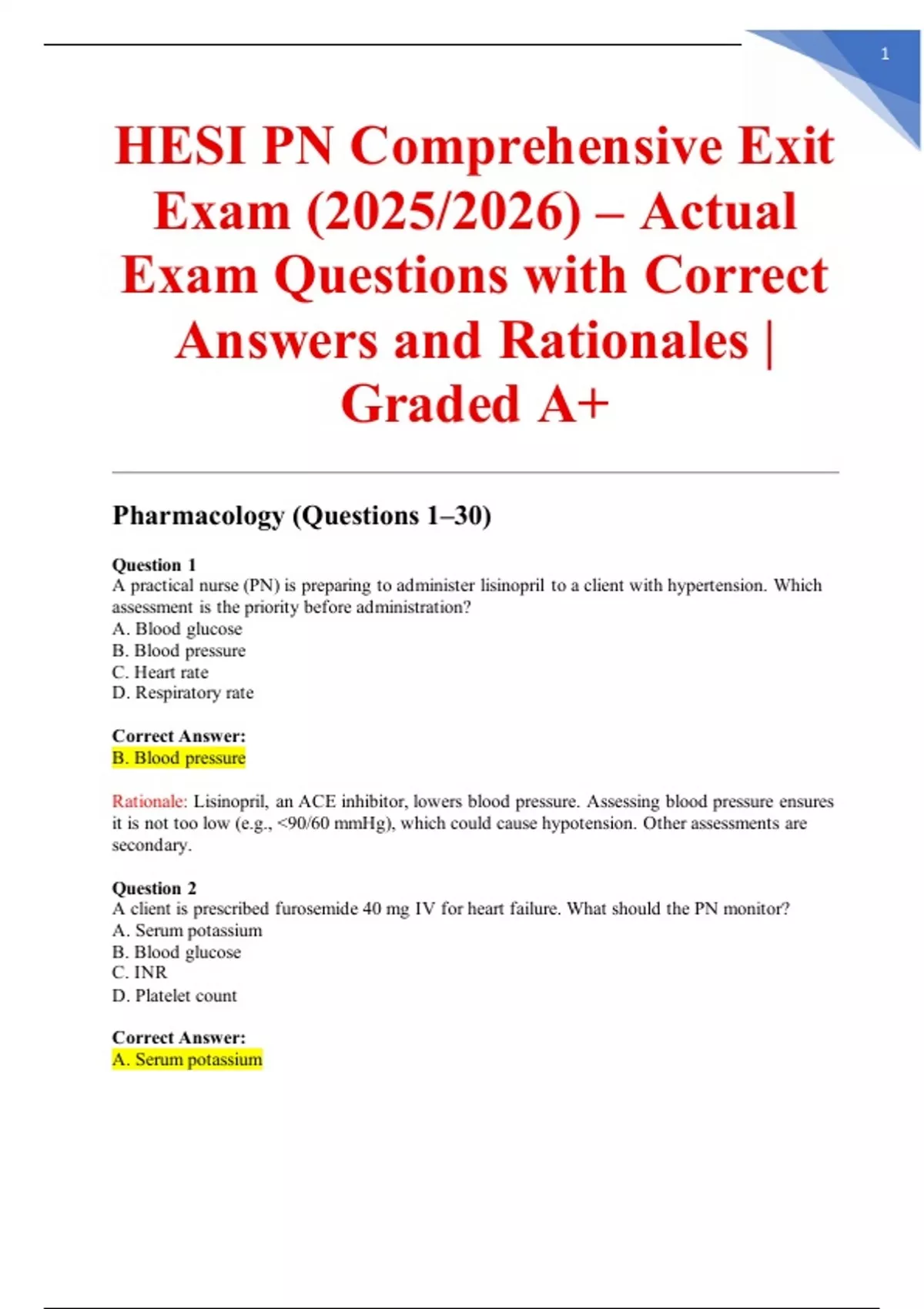 1

HESI PN Comprehensive Exit Exam (2025/2026) – Actual Exam Questions with Correct Answers and Rationales | Graded A+

Pharmacology (Questions 1–30)

Question 1
A practical nurse (PN) is preparing to administer lisinopril to a client with hypertension. Which assessment is the priority before administration?
A. Blood glucose
B. Blood pressure
C. Heart rate
D. Respiratory rate

Correct Answer:
B. Blood pressure

Rationale: Lisinopril, an ACE inhibitor, lowers blood pressure. Assessing blood pressure ensures it is not too low (e.g., <90/60 mmHg), which could cause hypotension. Other assessments are secondary.

Question 2
A client is prescribed furosemide 40 mg IV for heart failure. What should the PN monitor?
A. Serum potassium
B. Blood glucose
C. INR
D. Platelet count

Correct Answer:
A. Serum potassium